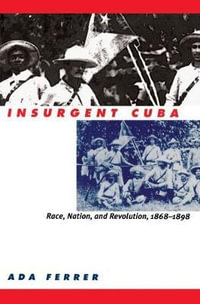 INSURGENT CUBA

Race, Nation, and Revolution, 1868–1898

ADA FERRER